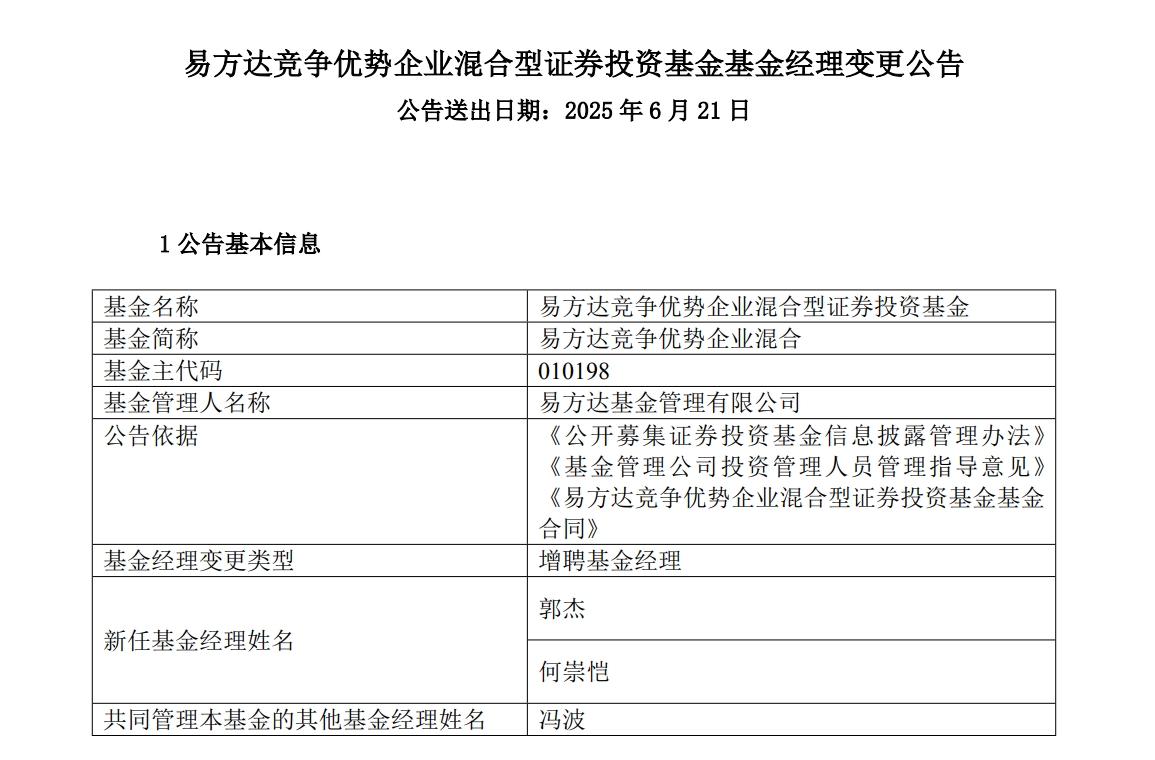 易方达竞争优势企业混合型证券投资基金基金经理变更公告
公告送出日期：2025 年 6 月 21 日

1 公告基本信息

| 基金名称 | 易方达竞争优势企业混合型证券投资基金 |
|---|---|
| 基金简称 | 易方达竞争优势企业混合 |
| 基金主代码 | 010198 |
| 基金管理人名称 | 易方达基金管理有限公司 |
| 公告依据 | 《公开募集证券投资基金信息披露管理办法》《基金管理公司投资管理人员管理指导意见》《易方达竞争优势企业混合型证券投资基金基金合同》 |
| 基金经理变更类型 | 增聘基金经理 |
| 新任基金经理姓名 | 郭杰 |
| | 何崇恺 |
| 共同管理本基金的其他基金经理姓名 | 冯波 |